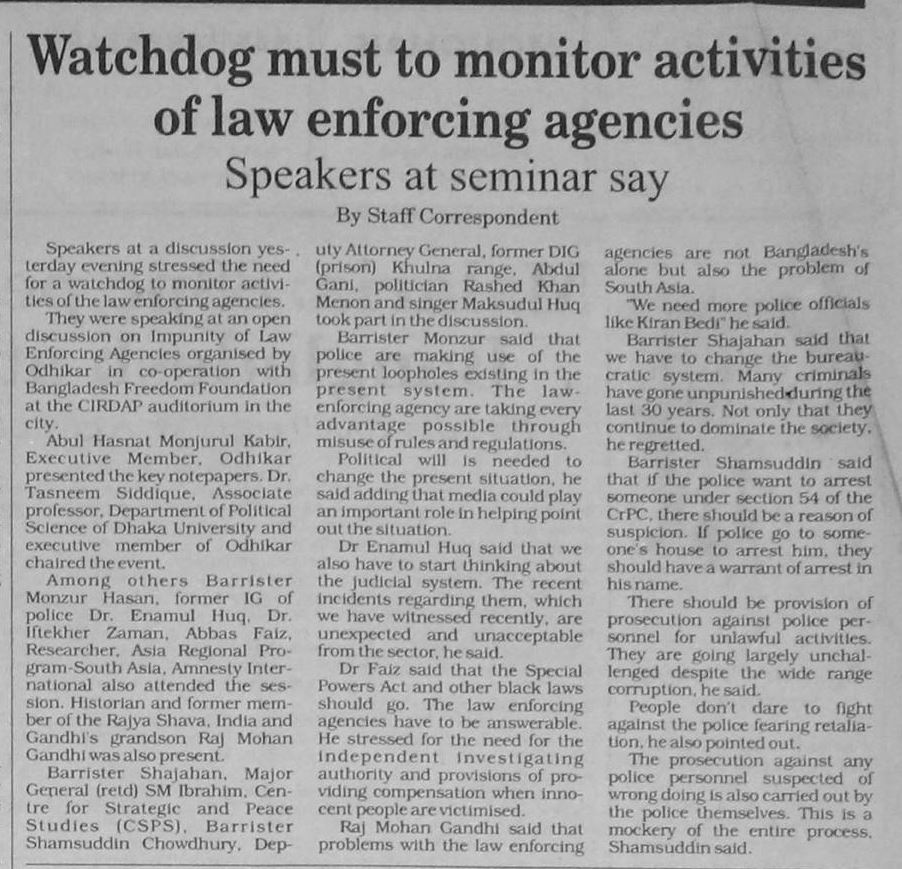 Watchdog must to monitor activities of law enforcing agencies

Speakers at seminar say

By Staff Correspondent

Speakers at a discussion yesterday evening stressed the need for a watchdog to monitor activities of the law enforcing agencies.

They were speaking at an open discussion on Impunity of Law Enforcing Agencies organised by Odhikar in co-operation with Bangladesh Freedom Foundation at the CIRDAP auditorium in the city.

Abul Hasnat Monjurul Kabir, Executive Member, Odhikar presented the key notepapers. Dr. Tasneem Siddique, Associate professor, Department of Political Science of Dhaka University and executive member of Odhikar chaired the event.

Among others Barrister Monzur Hasan, former IG of police Dr. Enamul Huq, Dr. Iftekher Zaman, Abbas Faiz, Researcher, Asia Regional Program-South Asia, Amnesty International also attended the session. Historian and former member of the Rajya Shava, India and Gandhi's grandson Raj Mohan Gandhi was also present.

Barrister Shajahan, Major General (retd) SM Ibrahim, Centre for Strategic and Peace Studies (CSPS), Barrister Shamsuddin Chowdhury, Deputy Attorney General, former DIG (prison) Khulna range, Abdul Gani, politician Rashed Khan Menon and singer Maksudul Huq took part in the discussion.

Barrister Monzur said that police are making use of the present loopholes existing in the present system. The law-enforcing agency are taking every advantage possible through misuse of rules and regulations.

Political will is needed to change the present situation, he said adding that media could play an important role in helping point out the situation.

Dr Enamul Huq said that we also have to start thinking about the judicial system. The recent incidents regarding them, which we have witnessed recently, are unexpected and unacceptable from the sector, he said.

Dr Faiz said that the Special Powers Act and other black laws should go. The law enforcing agencies have to be answerable. He stressed for the need for the independent investigating authority and provisions of providing compensation when innocent people are victimised.

Raj Mohan Gandhi said that problems with the law enforcing agencies are not Bangladesh's alone but also the problem of South Asia.

"We need more police officials like Kiran Bedi" he said.

Barrister Shajahan said that we have to change the bureaucratic system. Many criminals have gone unpunished during the last 30 years. Not only that they continue to dominate the society, he regretted.

Barrister Shamsuddin said that if the police want to arrest someone under section 54 of the CrPC, there should be a reason of suspicion. If police go to someone's house to arrest him, they should have a warrant of arrest in his name.

There should be provision of prosecution against police personnel for unlawful activities. They are going largely unchallenged despite the wide range corruption, he said.

People don't dare to fight against the police fearing retaliation, he also pointed out.

The prosecution against any police personnel suspected of wrong doing is also carried out by the police themselves. This is a mockery of the entire process, Shamsuddin said.